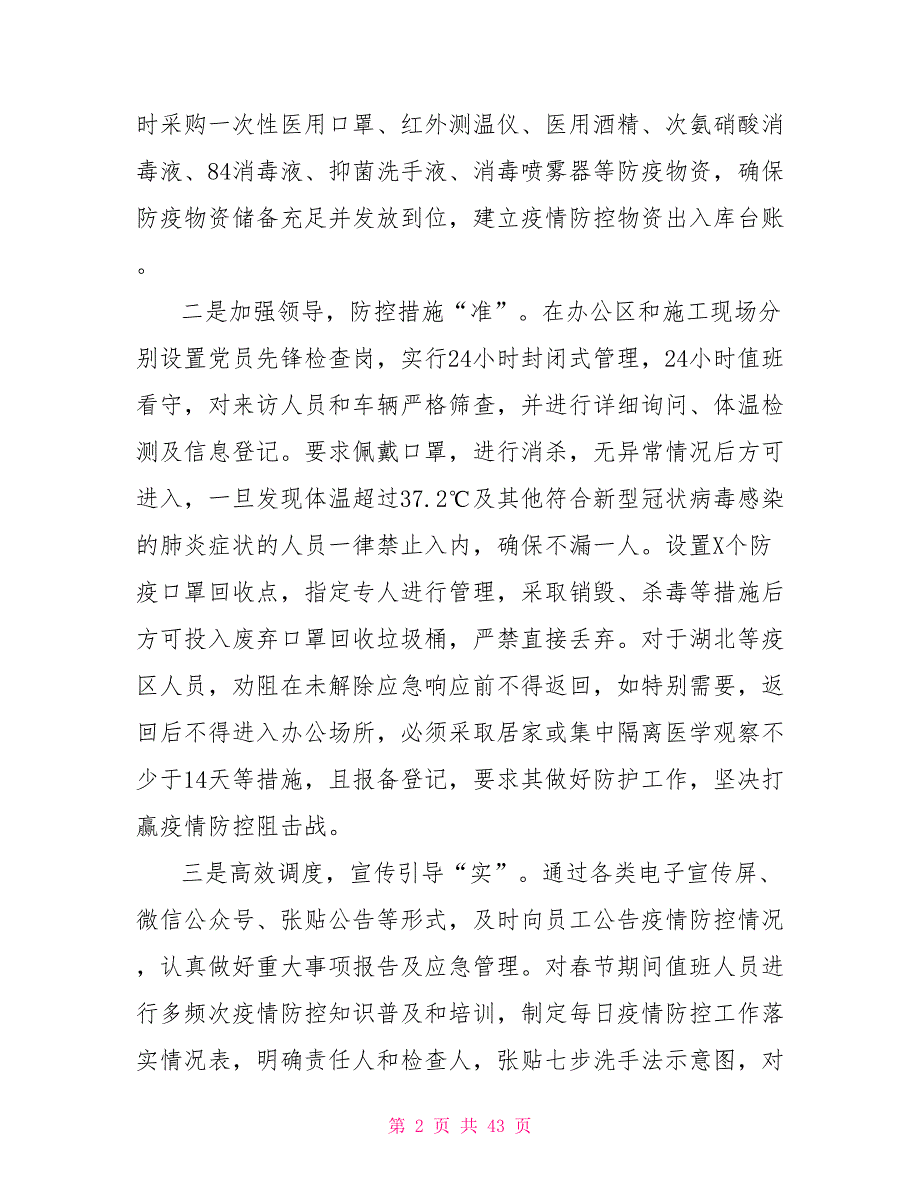 时采购一次性医用口罩、红外测温仪、医用酒精、次氨硝酸消毒液、84消毒液、抑菌洗手液、消毒喷雾器等防疫物资，确保防疫物资储备充足并发放到位，建立疫情防控物资出入库台账。

二是加强领导，防控措施“准”。在办公区和施工现场分别设置党员先锋检查岗，实行24小时封闭式管理，24小时值班看守，对来访人员和车辆严格筛查，并进行详细询问、体温检测及信息登记。要求佩戴口罩，进行消杀，无异常情况后方可进入，一旦发现体温超过37.2℃及其他符合新型冠状病毒感染的肺炎症状的人员一律禁止入内，确保不漏一人。设置X个防疫口罩回收点，指定专人进行管理，采取销毁、杀毒等措施后方可投入废弃口罩回收垃圾桶，严禁直接丢弃。对于湖北等疫区人员，劝阻在未解除应急响应前不得返回，如特别需要，返回后不得进入办公场所，必须采取居家或集中隔离医学观察不少于14天等措施，且报备登记，要求其做好防护工作，坚决打赢疫情防控阻击战。

三是高效调度，宣传引导“实”。通过各类电子宣传屏、微信公众号、张贴公告等形式，及时向员工公告疫情防控情况，认真做好重大事项报告及应急管理。对春节期间值班人员进行多频次疫情防控知识普及和培训，制定每日疫情防控工作落实情况表，明确责任人和检查人，张贴七步洗手法示意图，对

第 2 页 共 43 页